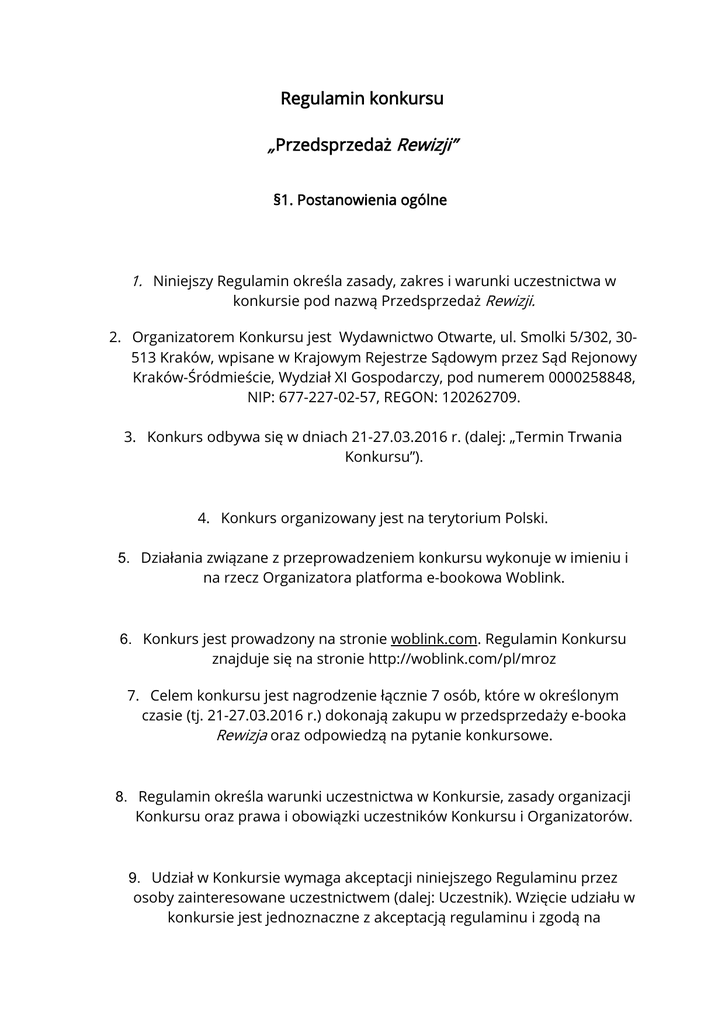 Regulamin konkursu

„Przedsprzedaż Rewizji"

§1. Postanowienia ogólne

1. Niniejszy Regulamin określa zasady, zakres i warunki uczestnictwa w konkursie pod nazwą Przedsprzedaż Rewizji.

2. Organizatorem Konkursu jest Wydawnictwo Otwarte, ul. Smolki 5/302, 30-513 Kraków, wpisane w Krajowym Rejestrze Sądowym przez Sąd Rejonowy Kraków-Śródmieście, Wydział XI Gospodarczy, pod numerem 0000258848, NIP: 677-227-02-57, REGON: 120262709.

3. Konkurs odbywa się w dniach 21-27.03.2016 r. (dalej: „Termin Trwania Konkursu").

4. Konkurs organizowany jest na terytorium Polski.

5. Działania związane z przeprowadzeniem konkursu wykonuje w imieniu i na rzecz Organizatora platforma e-bookowa Woblink.

6. Konkurs jest prowadzony na stronie woblink.com. Regulamin Konkursu znajduje się na stronie http://woblink.com/pl/mroz

7. Celem konkursu jest nagrodzenie łącznie 7 osób, które w określonym czasie (tj. 21-27.03.2016 r.) dokonają zakupu w przedsprzedaży e-booka Rewizja oraz odpowiedzą na pytanie konkursowe.

8. Regulamin określa warunki uczestnictwa w Konkursie, zasady organizacji Konkursu oraz prawa i obowiązki uczestników Konkursu i Organizatorów.

9. Udział w Konkursie wymaga akceptacji niniejszego Regulaminu przez osoby zainteresowane uczestnictwem (dalej: Uczestnik). Wzięcie udziału w konkursie jest jednoznaczne z akceptacją regulaminu i zgodą na